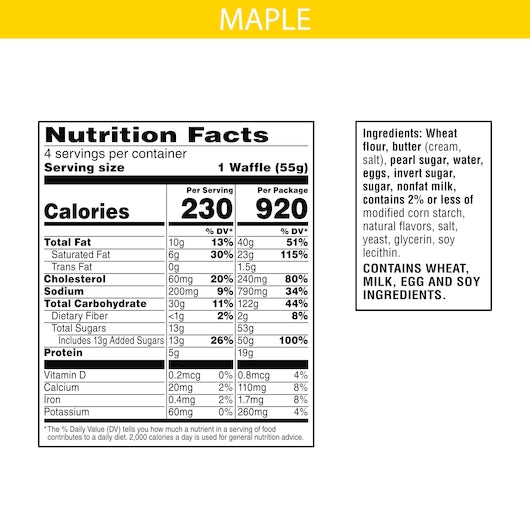 MAPLE

Nutrition Facts
4 servings per container
Serving size 1 Waffle (55g)

| | Per Serving | | Per Package | |
|---|---|---|---|---|
| Calories | 230 | | 920 | |
| | | % DV* | | % DV* |
| Total Fat | 10g | 13% | 40g | 51% |
| Saturated Fat | 6g | 30% | 23g | 115% |
| Trans Fat | 0g | | 1.5g | |
| Cholesterol | 60mg | 20% | 240mg | 80% |
| Sodium | 200mg | 9% | 790mg | 34% |
| Total Carbohydrate | 30g | 11% | 122g | 44% |
| Dietary Fiber | <1g | 2% | 2g | 8% |
| Total Sugars | 13g | | 53g | |
| Includes 13g Added Sugars | 13g | 26% | 50g | 100% |
| Protein | 5g | | 19g | |
| Vitamin D | 0.2mcg | 0% | 0.8mcg | 4% |
| Calcium | 20mg | 2% | 110mg | 8% |
| Iron | 0.4mg | 2% | 1.7mg | 8% |
| Potassium | 60mg | 0% | 260mg | 4% |

*The % Daily Value (DV) tells you how much a nutrient in a serving of food contributes to a daily diet. 2,000 calories a day is used for general nutrition advice.

Ingredients: Wheat flour, butter (cream, salt), pearl sugar, water, eggs, invert sugar, sugar, nonfat milk, contains 2% or less of modified corn starch, natural flavors, salt, yeast, glycerin, soy lecithin.

CONTAINS WHEAT, MILK, EGG AND SOY INGREDIENTS.